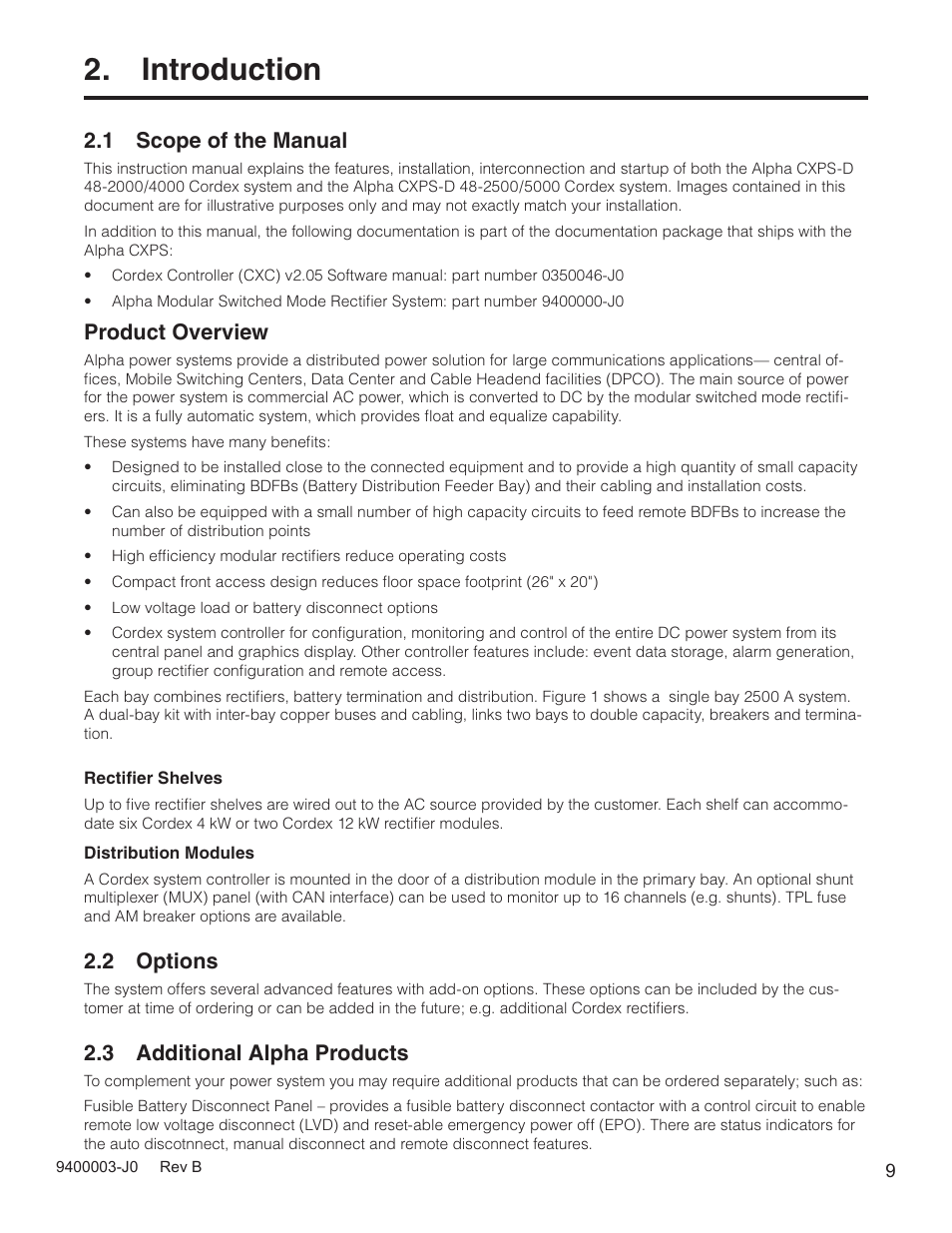 2. Introduction

2.1 Scope of the Manual

This instruction manual explains the features, installation, interconnection and startup of both the Alpha CXPS-D 48-2000/4000 Cordex system and the Alpha CXPS-D 48-2500/5000 Cordex system. Images contained in this document are for illustrative purposes only and may not exactly match your installation.

In addition to this manual, the following documentation is part of the documentation package that ships with the Alpha CXPS:

• Cordex Controller (CXC) v2.05 Software manual: part number 0350046-J0

• Alpha Modular Switched Mode Rectifier System: part number 9400000-J0

Product Overview

Alpha power systems provide a distributed power solution for large communications applications— central offices, Mobile Switching Centers, Data Center and Cable Headend facilities (DPCO). The main source of power for the power system is commercial AC power, which is converted to DC by the modular switched mode rectifiers. It is a fully automatic system, which provides float and equalize capability.

These systems have many benefits:

• Designed to be installed close to the connected equipment and to provide a high quantity of small capacity circuits, eliminating BDFBs (Battery Distribution Feeder Bay) and their cabling and installation costs.

• Can also be equipped with a small number of high capacity circuits to feed remote BDFBs to increase the number of distribution points

• High efficiency modular rectifiers reduce operating costs

• Compact front access design reduces floor space footprint (26" x 20")

• Low voltage load or battery disconnect options

• Cordex system controller for configuration, monitoring and control of the entire DC power system from its central panel and graphics display. Other controller features include: event data storage, alarm generation, group rectifier configuration and remote access.

Each bay combines rectifiers, battery termination and distribution. Figure 1 shows a single bay 2500 A system. A dual-bay kit with inter-bay copper buses and cabling, links two bays to double capacity, breakers and termination.

Rectifier Shelves

Up to five rectifier shelves are wired out to the AC source provided by the customer. Each shelf can accommodate six Cordex 4 kW or two Cordex 12 kW rectifier modules.

Distribution Modules

A Cordex system controller is mounted in the door of a distribution module in the primary bay. An optional shunt multiplexer (MUX) panel (with CAN interface) can be used to monitor up to 16 channels (e.g. shunts). TPL fuse and AM breaker options are available.

2.2 Options

The system offers several advanced features with add-on options. These options can be included by the customer at time of ordering or can be added in the future; e.g. additional Cordex rectifiers.

2.3 Additional Alpha Products

To complement your power system you may require additional products that can be ordered separately; such as:

Fusible Battery Disconnect Panel – provides a fusible battery disconnect contactor with a control circuit to enable remote low voltage disconnect (LVD) and reset-able emergency power off (EPO). There are status indicators for the auto discotnnect, manual disconnect and remote disconnect features.

9400003-J0 Rev B

9